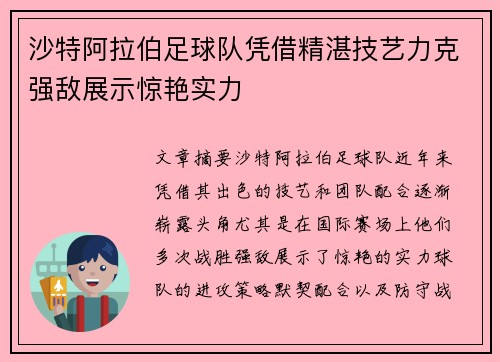 沙特阿拉伯足球队凭借精湛技艺力克强敌展示惊艳实力

文章摘要沙特阿拉伯足球队近年来凭借其出色的技艺和团队配合逐渐崭露头角尤其是在国际赛场上他们多次战胜强敌展示了惊艳的实力球队的进攻策略默契配合以及防守战